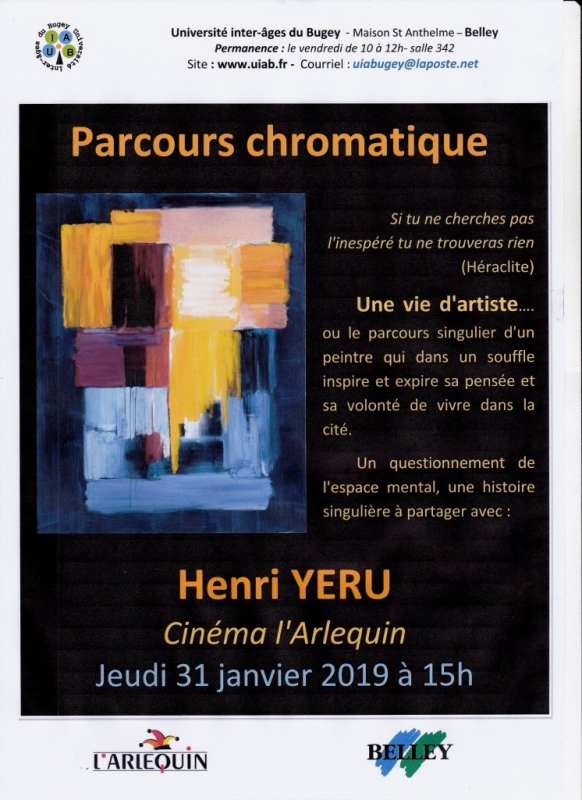 Université inter-âges du Bugey - Maison St Anthelme – Belley
Permanence : le vendredi de 10 à 12h- salle 342
Site : www.uiab.fr - Courriel : uiabugey@laposte.net

Parcours chromatique

Si tu ne cherches pas l'inespéré tu ne trouveras rien (Héraclite)

Une vie d'artiste....

ou le parcours singulier d'un peintre qui dans un souffle inspire et expire sa pensée et sa volonté de vivre dans la cité.

Un questionnement de l'espace mental, une histoire singulière à partager avec :

Henri YERU

Cinéma l'Arlequin

Jeudi 31 janvier 2019 à 15h

L'ARLEQUIN

BELLEY